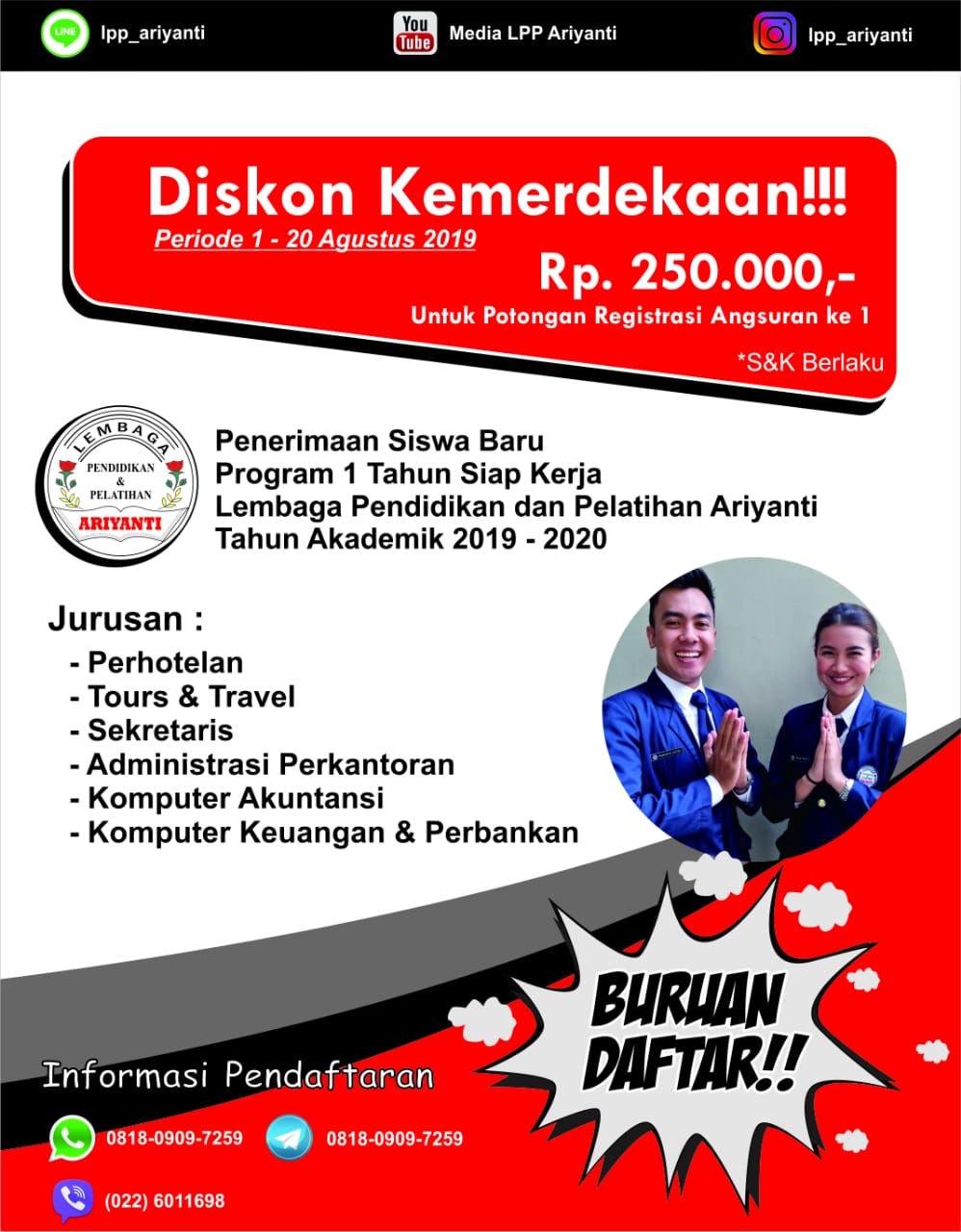 LINE lpp_ariyanti

You Tube Media LPP Ariyanti

lpp_ariyanti

Diskon Kemerdekaan!!!

Periode 1 - 20 Agustus 2019

Rp. 250.000,-

Untuk Potongan Registrasi Angsuran ke 1

*S&K Berlaku

LEMBAGA
PENDIDIKAN
&
PELATIHAN
ARIYANTI

Penerimaan Siswa Baru
Program 1 Tahun Siap Kerja
Lembaga Pendidikan dan Pelatihan Ariyanti
Tahun Akademik 2019 - 2020

Jurusan :
- Perhotelan
- Tours & Travel
- Sekretaris
- Administrasi Perkantoran
- Komputer Akuntansi
- Komputer Keuangan & Perbankan

BURUAN DAFTAR!!

Informasi Pendaftaran

0818-0909-7259

0818-0909-7259

(022) 6011698